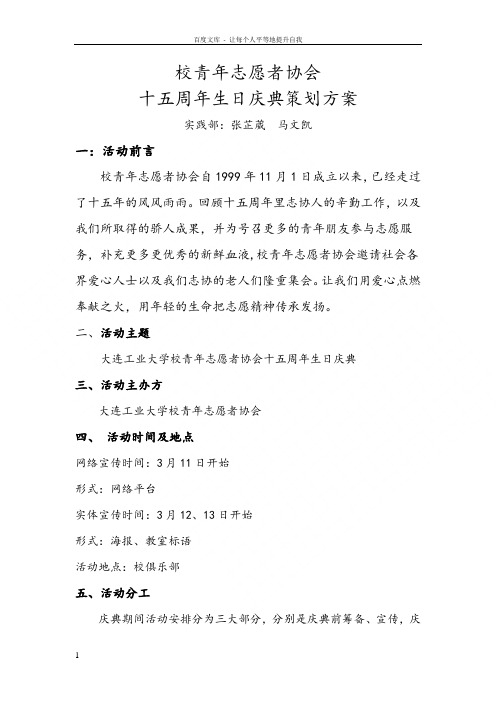 百度文库 - 让每个人平等地提升自我

校青年志愿者协会
十五周年生日庆典策划方案

实践部：张芷葳　马文凯

一：活动前言

校青年志愿者协会自1999年11月1日成立以来，已经走过了十五年的风风雨雨。回顾十五周年里志协人的辛勤工作，以及我们所取得的骄人成果，并为号召更多的青年朋友参与志愿服务，补充更多更优秀的新鲜血液，校青年志愿者协会邀请社会各界爱心人士以及我们志协的老人们隆重集会。让我们用爱心点燃奉献之火，用年轻的生命把志愿精神传承发扬。

二、活动主题

大连工业大学校青年志愿者协会十五周年生日庆典

三、活动主办方

大连工业大学校青年志愿者协会

四、　活动时间及地点

网络宣传时间：3月11日开始

形式：网络平台

实体宣传时间：3月12、13日开始

形式：海报、教室标语

活动地点：校俱乐部

五、活动分工

庆典期间活动安排分为三大部分，分别是庆典前筹备、宣传，庆

1